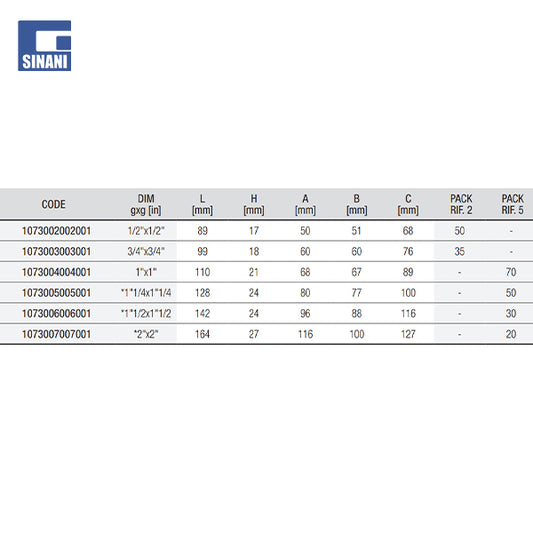 SINANI

| CODE | DIM gxg [in] | L [mm] | H [mm] | A [mm] | B [mm] | C [mm] | PACK RIF. 2 | PACK RIF. 5 |
|---|---|---|---|---|---|---|---|---|
| 1073002002001 | 1/2"x1/2" | 89 | 17 | 50 | 51 | 68 | 50 | - |
| 1073003003001 | 3/4"x3/4" | 99 | 18 | 60 | 60 | 76 | 35 | - |
| 1073004004001 | 1"x1" | 110 | 21 | 68 | 67 | 89 | - | 70 |
| 1073005005001 | "1"1/4x1"1/4 | 128 | 24 | 80 | 77 | 100 | - | 50 |
| 1073006006001 | "1"1/2x1"1/2 | 142 | 24 | 96 | 88 | 116 | - | 30 |
| 1073007007001 | "2"x2" | 164 | 27 | 116 | 100 | 127 | - | 20 |